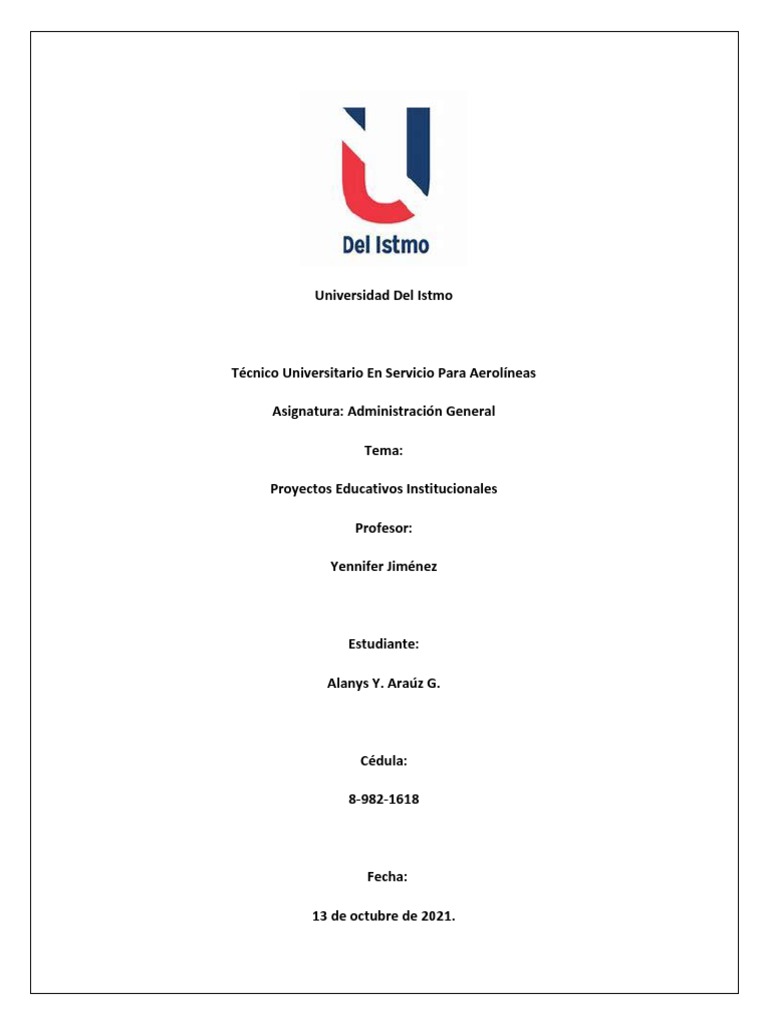 Del Istmo

Universidad Del Istmo

Técnico Universitario En Servicio Para Aerolíneas

Asignatura: Administración General

Tema:

Proyectos Educativos Institucionales

Profesor:

Yennifer Jiménez

Estudiante:

Alanys Y. Araúz G.

Cédula:

8-982-1618

Fecha:

13 de octubre de 2021.